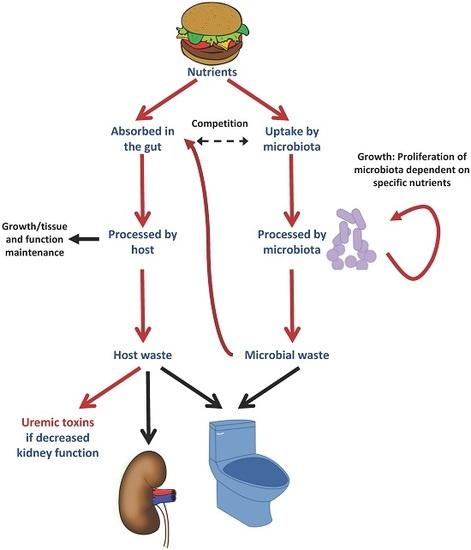 Nutrients

Absorbed in the gut

Competition

Uptake by microbiota

Growth: Proliferation of microbiota dependent on specific nutrients

Growth/tissue and function maintenance

Processed by host

Processed by microbiota

Host waste

Microbial waste

Uremic toxins if decreased kidney function